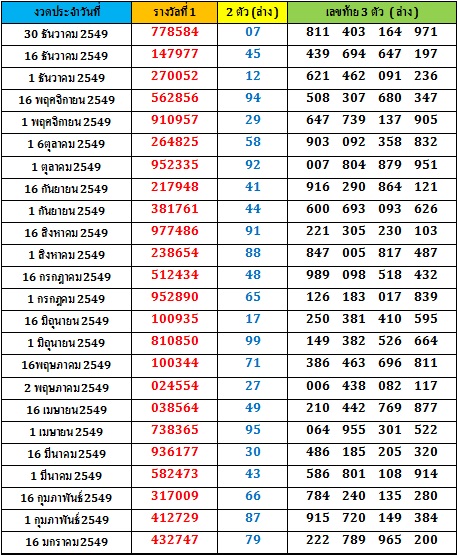 | งวดประจำวันที่ | รางวัลที่ 1 | 2 ตัว (ล่าง) | เลขท้าย 3 ตัว (ล่าง) |
|---|---|---|---|
| 30 ธันวาคม 2549 | 778584 | 07 | 811 403 164 971 |
| 16 ธันวาคม 2549 | 147977 | 45 | 439 694 647 197 |
| 1 ธันวาคม 2549 | 270052 | 12 | 621 462 091 236 |
| 16 พฤศจิกายน 2549 | 562856 | 94 | 508 307 680 347 |
| 1 พฤศจิกายน 2549 | 910957 | 29 | 647 739 137 905 |
| 1 6ตุลาคม 2549 | 264825 | 58 | 903 092 358 832 |
| 1 ตุลาคม 2549 | 952335 | 92 | 007 804 879 951 |
| 16 กันยายน 2549 | 217948 | 41 | 916 290 864 121 |
| 1 กันยายน 2549 | 381761 | 44 | 600 693 093 626 |
| 16 สิงหาคม 2549 | 977486 | 91 | 221 305 230 103 |
| 1 สิงหาคม 2549 | 238654 | 88 | 847 005 817 487 |
| 16 กรกฎาคม 2549 | 512434 | 48 | 989 098 518 432 |
| 1 กรกฎคม 2549 | 952890 | 65 | 126 183 017 839 |
| 16 มิถุนายน 2549 | 100935 | 17 | 250 381 410 595 |
| 1 มิถุนายน 2549 | 810850 | 99 | 149 382 526 664 |
| 16พฤษภาคม 2549 | 100344 | 71 | 386 463 696 811 |
| 2 พฤษภาคม 2549 | 024554 | 27 | 006 438 082 117 |
| 16 เมษายน 2549 | 038564 | 49 | 210 442 769 877 |
| 1 เมษายน 2549 | 738365 | 95 | 064 955 301 522 |
| 16 มีนาคม 2549 | 936177 | 30 | 486 185 205 320 |
| 1 มีนาคม 2549 | 582473 | 43 | 586 801 108 914 |
| 16 กุมภาพันธ์ 2549 | 317009 | 66 | 784 240 135 280 |
| 1 กุมภาพันธ์ 2549 | 412729 | 87 | 915 720 149 384 |
| 16 มกราคม 2549 | 432747 | 79 | 222 789 965 200 |